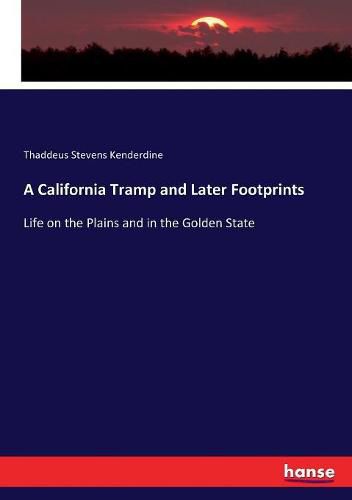 Thaddeus Stevens Kenderdine

A California Tramp and Later Footprints

Life on the Plains and in the Golden State

hanse